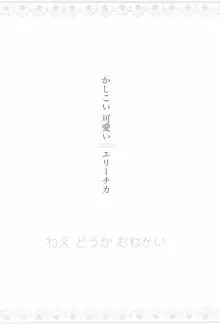 かしこい 可愛い
エリーチカ

ねえ どうか おねがい